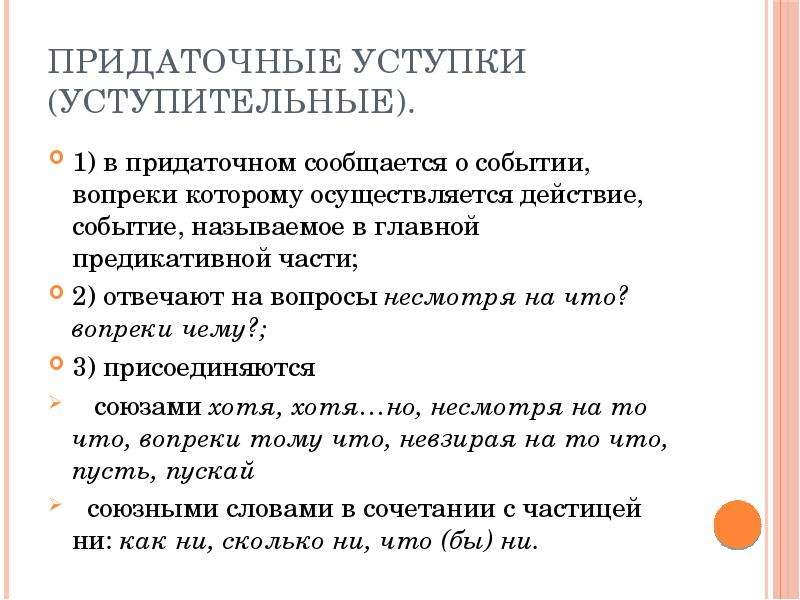 ПРИДАТОЧНЫЕ УСТУПКИ (УСТУПИТЕЛЬНЫЕ).

1) в придаточном сообщается о событии, вопреки которому осуществляется действие, событие, называемое в главной предикативной части;

2) отвечают на вопросы несмотря на что? вопреки чему?;

3) присоединяются

союзами хотя, хотя…но, несмотря на то что, вопреки тому что, невзирая на то что, пусть, пускай

союзными словами в сочетании с частицей ни: как ни, сколько ни, что (бы) ни.